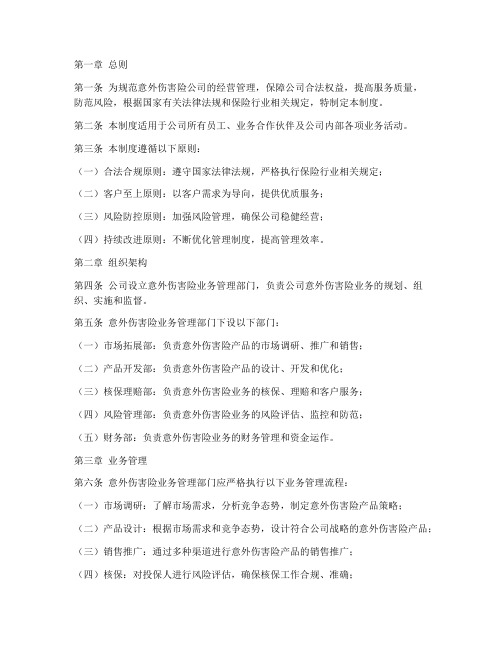 第一章 总则

第一条 为规范意外伤害险公司的经营管理，保障公司合法权益，提高服务质量，防范风险，根据国家有关法律法规和保险行业相关规定，特制定本制度。

第二条 本制度适用于公司所有员工、业务合作伙伴及公司内部各项业务活动。

第三条 本制度遵循以下原则：

（一）合法合规原则：遵守国家法律法规，严格执行保险行业相关规定；

（二）客户至上原则：以客户需求为导向，提供优质服务；

（三）风险防控原则：加强风险管理，确保公司稳健经营；

（四）持续改进原则：不断优化管理制度，提高管理效率。

第二章 组织架构

第四条 公司设立意外伤害险业务管理部门，负责公司意外伤害险业务的规划、组织、实施和监督。

第五条 意外伤害险业务管理部门下设以下部门：

（一）市场拓展部：负责意外伤害险产品的市场调研、推广和销售；

（二）产品开发部：负责意外伤害险产品的设计、开发和优化；

（三）核保理赔部：负责意外伤害险业务的核保、理赔和客户服务；

（四）风险管理部：负责意外伤害险业务的风险评估、监控和防范；

（五）财务部：负责意外伤害险业务的财务管理和资金运作。

第三章 业务管理

第六条 意外伤害险业务管理部门应严格执行以下业务管理流程：

（一）市场调研：了解市场需求，分析竞争态势，制定意外伤害险产品策略；

（二）产品设计：根据市场需求和竞争态势，设计符合公司战略的意外伤害险产品；

（三）销售推广：通过多种渠道进行意外伤害险产品的销售推广；

（四）核保：对投保人进行风险评估，确保核保工作合规、准确；